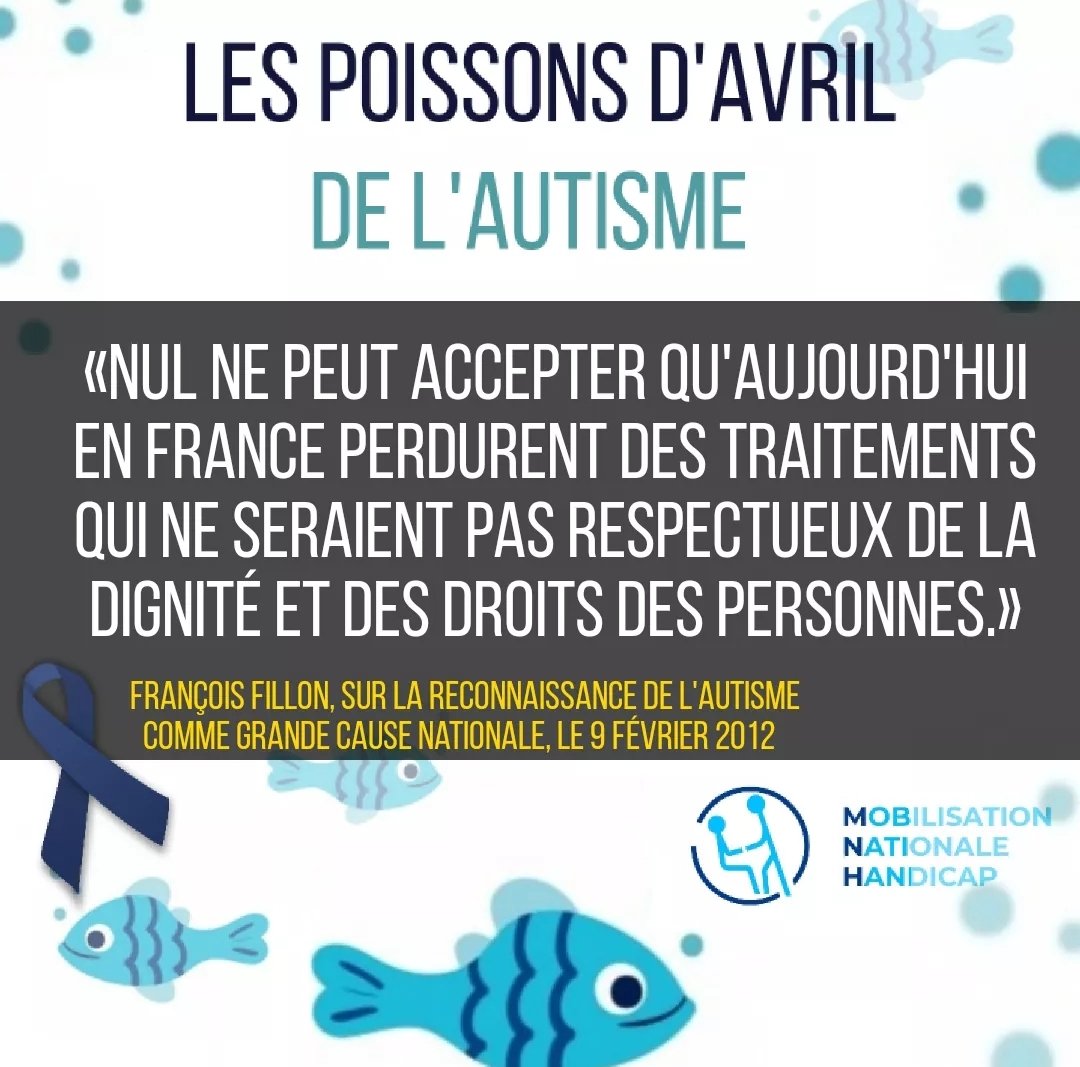 LES POISSONS D'AVRIL
DE L'AUTISME

«NUL NE PEUT ACCEPTER QU'AUJOURD'HUI EN FRANCE PERDURENT DES TRAITEMENTS QUI NE SERAIENT PAS RESPECTUEUX DE LA DIGNITÉ ET DES DROITS DES PERSONNES.»

FRANÇOIS FILLON, SUR LA RECONNAISSANCE DE L'AUTISME COMME GRANDE CAUSE NATIONALE, LE 9 FÉVRIER 2012

MOBILISATION
NATIONALE
HANDICAP